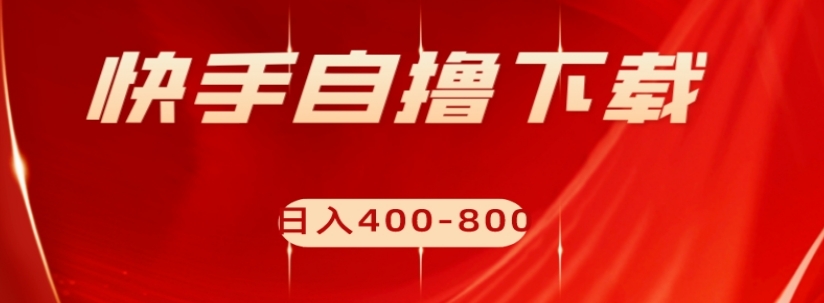 快手自撸下载

日入400-800